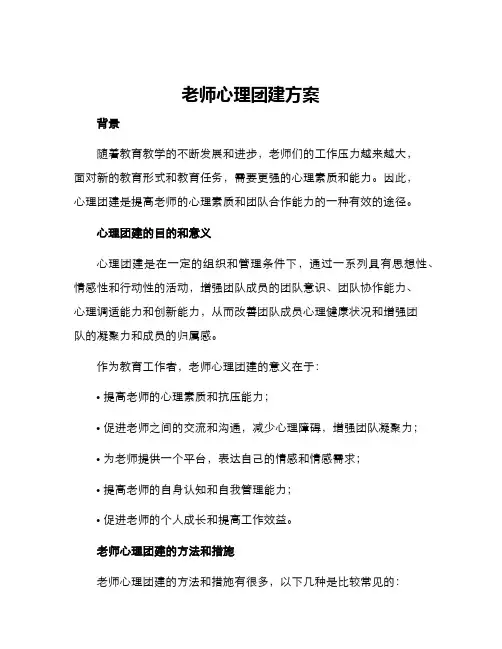 老师心理团建方案

背景

随着教育教学的不断发展和进步，老师们的工作压力越来越大，面对新的教育形式和教育任务，需要更强的心理素质和能力。因此，心理团建是提高老师的心理素质和团队合作能力的一种有效的途径。

心理团建的目的和意义

心理团建是在一定的组织和管理条件下，通过一系列具有思想性、情感性和行动性的活动，增强团队成员的团队意识、团队协作能力、心理调适能力和创新能力，从而改善团队成员心理健康状况和增强团队的凝聚力和成员的归属感。

作为教育工作者，老师心理团建的意义在于：

• 提高老师的心理素质和抗压能力；

• 促进老师之间的交流和沟通，减少心理障碍，增强团队凝聚力；

• 为老师提供一个平台，表达自己的情感和情感需求；

• 提高老师的自身认知和自我管理能力；

• 促进老师的个人成长和提高工作效益。

老师心理团建的方法和措施

老师心理团建的方法和措施有很多，以下几种是比较常见的：